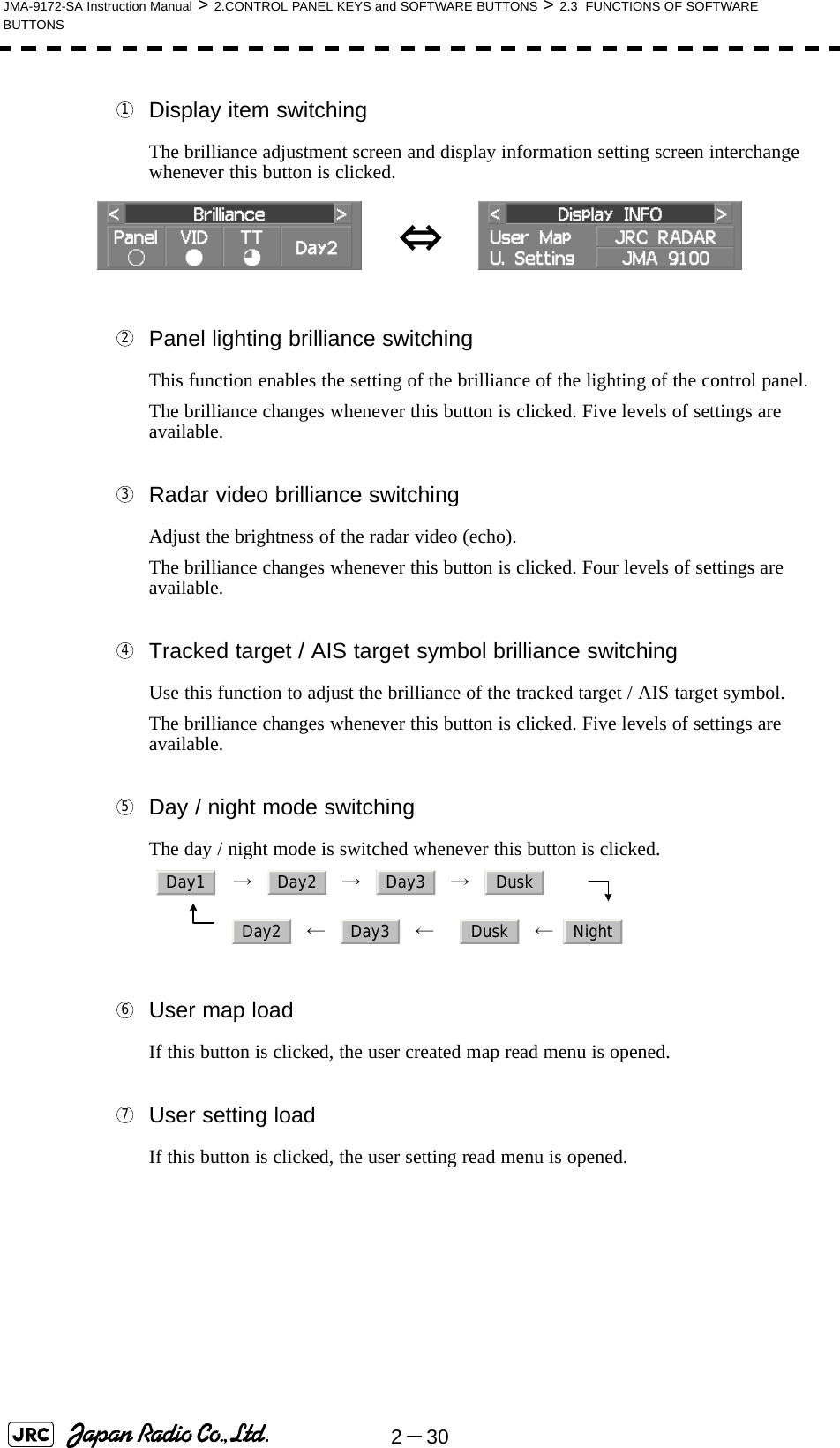 JMA-9172-SA Instruction Manual > 2.CONTROL PANEL KEYS and SOFTWARE BUTTONS > 2.3 FUNCTIONS OF SOFTWARE BUTTONS

① Display item switching

The brilliance adjustment screen and display information setting screen interchange whenever this button is clicked.

< Brilliance >
Panel VID TT Day2

⇔

< Display INFO >
User Map JRC RADAR
U. Setting JMA 9100

② Panel lighting brilliance switching

This function enables the setting of the brilliance of the lighting of the control panel.

The brilliance changes whenever this button is clicked. Five levels of settings are available.

③ Radar video brilliance switching

Adjust the brightness of the radar video (echo).

The brilliance changes whenever this button is clicked. Four levels of settings are available.

④ Tracked target / AIS target symbol brilliance switching

Use this function to adjust the brilliance of the tracked target / AIS target symbol.

The brilliance changes whenever this button is clicked. Five levels of settings are available.

⑤ Day / night mode switching

The day / night mode is switched whenever this button is clicked.

Day1 → Day2 → Day3 → Dusk

Day2 ← Day3 ← Dusk ← Night

⑥ User map load

If this button is clicked, the user created map read menu is opened.

⑦ User setting load

If this button is clicked, the user setting read menu is opened.

JRC Japan Radio Co., Ltd.

2－30